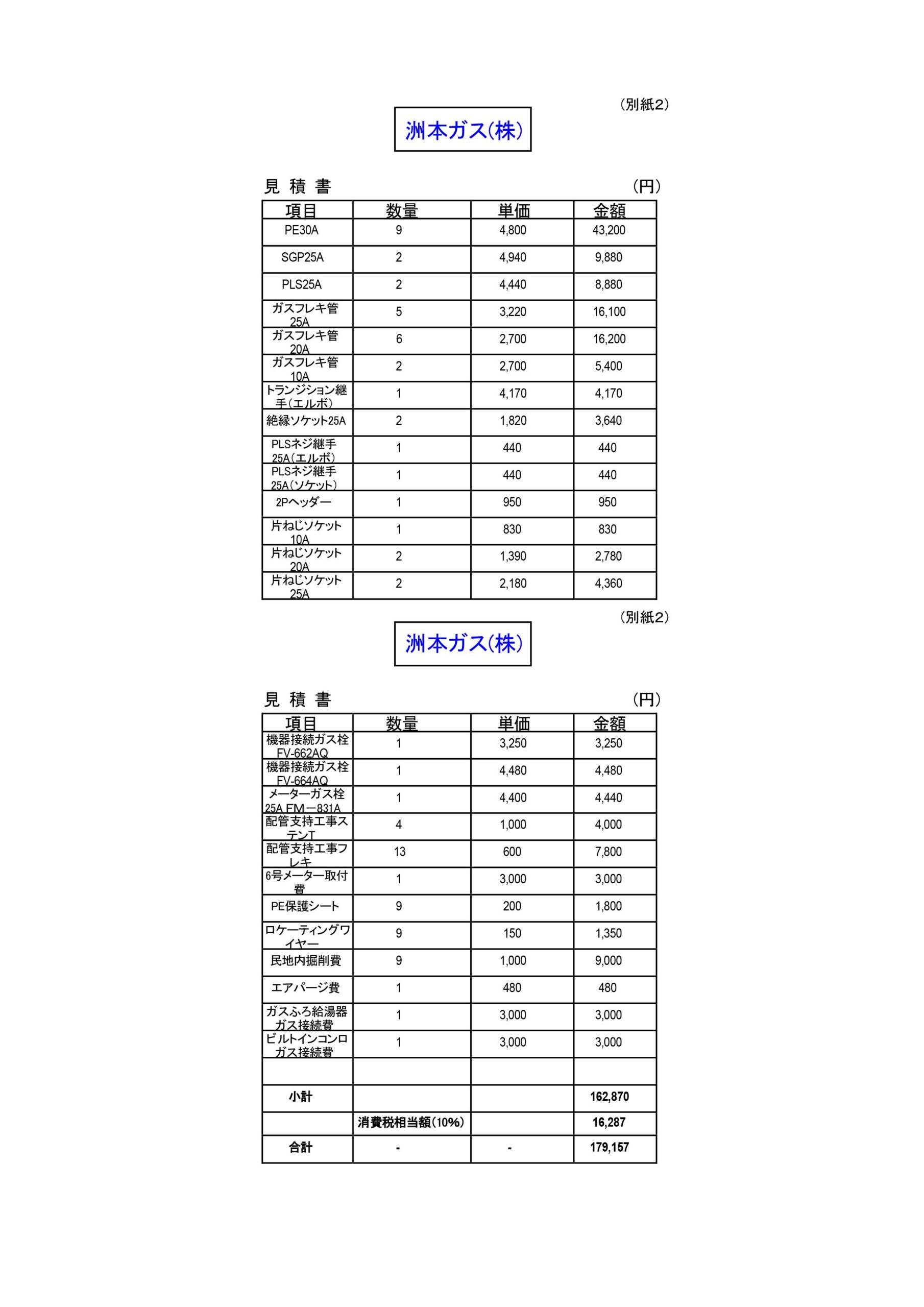 (別紙2)

洲本ガス(株)

見 積 書

(円)

| 項目 | 数量 | 単価 | 金額 |
|---|---|---|---|
| PE30A | 9 | 4,800 | 43,200 |
| SGP25A | 2 | 4,940 | 9,880 |
| PLS25A | 2 | 4,440 | 8,880 |
| ガスフレキ管25A | 5 | 3,220 | 16,100 |
| ガスフレキ管20A | 6 | 2,700 | 16,200 |
| ガスフレキ管10A | 2 | 2,700 | 5,400 |
| トランジション継手(エルボ) | 1 | 4,170 | 4,170 |
| 絶縁ソケット25A | 2 | 1,820 | 3,640 |
| PLSネジ継手25A(エルボ) | 1 | 440 | 440 |
| PLSネジ継手25A(ソケット) | 1 | 440 | 440 |
| 2Pヘッダー | 1 | 950 | 950 |
| 片ねじソケット10A | 1 | 830 | 830 |
| 片ねじソケット20A | 2 | 1,390 | 2,780 |
| 片ねじソケット25A | 2 | 2,180 | 4,360 |

(別紙2)

洲本ガス(株)

見 積 書

(円)

| 項目 | 数量 | 単価 | 金額 |
|---|---|---|---|
| 機器接続ガス栓FV-662AQ | 1 | 3,250 | 3,250 |
| 機器接続ガス栓FV-664AQ | 1 | 4,480 | 4,480 |
| メーターガス栓25A FM－831A | 1 | 4,400 | 4,440 |
| 配管支持工事ステンT | 4 | 1,000 | 4,000 |
| 配管支持工事フレキ | 13 | 600 | 7,800 |
| 6号メーター取付費 | 1 | 3,000 | 3,000 |
| PE保護シート | 9 | 200 | 1,800 |
| ロケーティングワイヤー | 9 | 150 | 1,350 |
| 民地内掘削費 | 9 | 1,000 | 9,000 |
| エアパージ費 | 1 | 480 | 480 |
| ガスふろ給湯器ガス接続費 | 1 | 3,000 | 3,000 |
| ビルトインコンロガス接続費 | 1 | 3,000 | 3,000 |
| | | | |
| 小計 | | | 162,870 |
| | 消費税相当額(10%) | | 16,287 |
| 合計 | - | - | 179,157 |